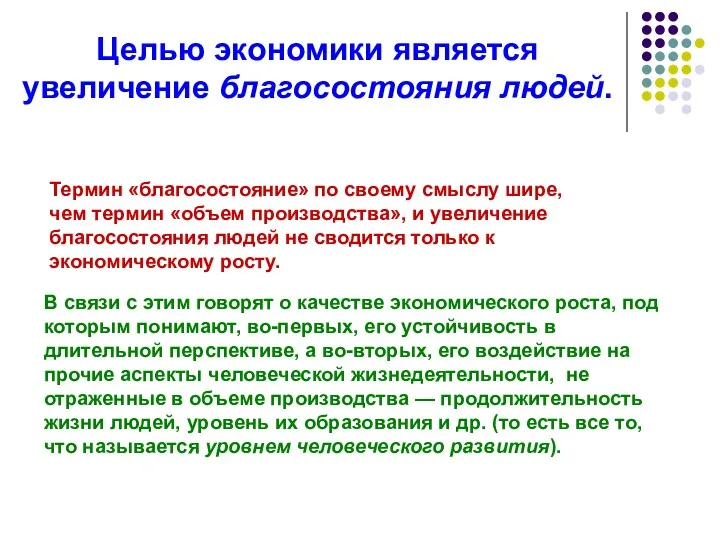 Целью экономики является увеличение благосостояния людей.

Термин «благосостояние» по своему смыслу шире, чем термин «объем производства», и увеличение благосостояния людей не сводится только к экономическому росту.

В связи с этим говорят о качестве экономического роста, под которым понимают, во-первых, его устойчивость в длительной перспективе, а во-вторых, его воздействие на прочие аспекты человеческой жизнедеятельности, не отраженные в объеме производства — продолжительность жизни людей, уровень их образования и др. (то есть все то, что называется уровнем человеческого развития).